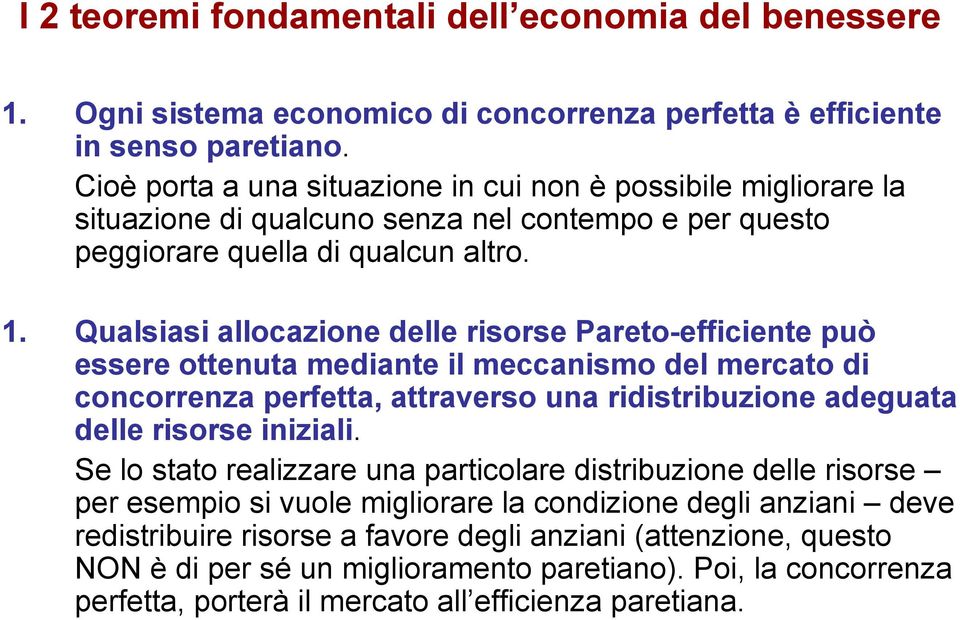 I 2 teoremi fondamentali dell’economia del benessere

1. Ogni sistema economico di concorrenza perfetta è efficiente in senso paretiano.
Cioè porta a una situazione in cui non è possibile migliorare la situazione di qualcuno senza nel contempo e per questo peggiorare quella di qualcun altro.

1. Qualsiasi allocazione delle risorse Pareto-efficiente può essere ottenuta mediante il meccanismo del mercato di concorrenza perfetta, attraverso una ridistribuzione adeguata delle risorse iniziali.
Se lo stato realizzare una particolare distribuzione delle risorse – per esempio si vuole migliorare la condizione degli anziani – deve redistribuire risorse a favore degli anziani (attenzione, questo NON è di per sé un miglioramento paretiano). Poi, la concorrenza perfetta, porterà il mercato all’efficienza paretiana.